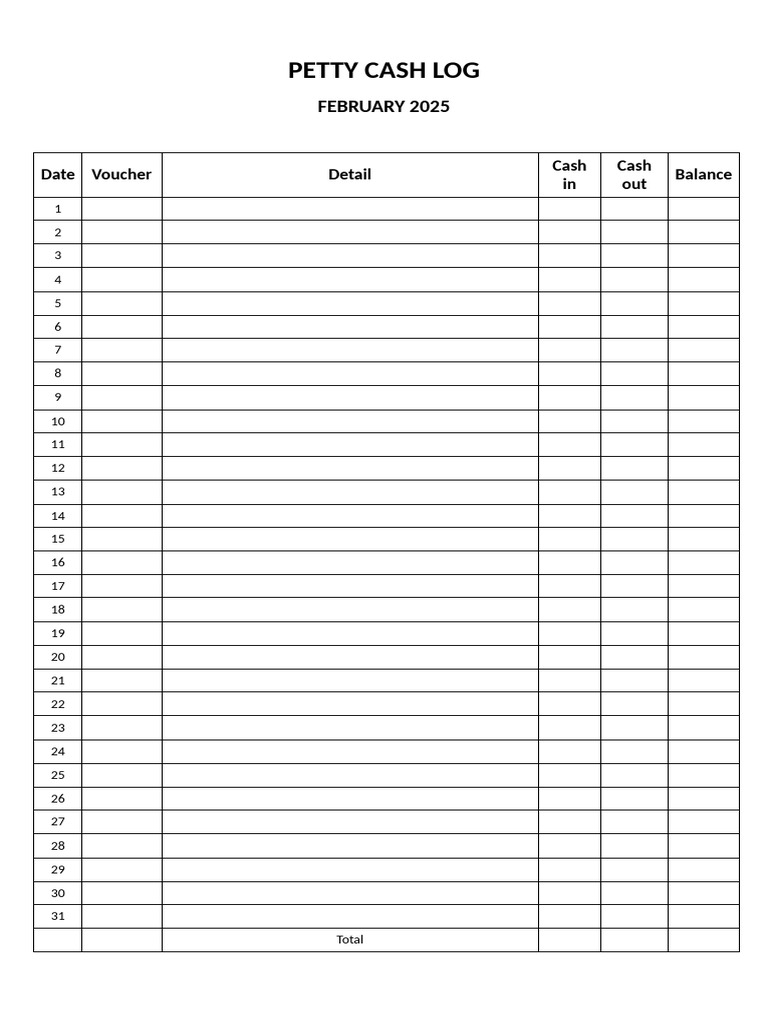 PETTY CASH LOG

FEBRUARY 2025

| Date | Voucher | Detail | Cash in | Cash out | Balance |
|---|---|---|---|---|---|
| 1 | | | | | |
| 2 | | | | | |
| 3 | | | | | |
| 4 | | | | | |
| 5 | | | | | |
| 6 | | | | | |
| 7 | | | | | |
| 8 | | | | | |
| 9 | | | | | |
| 10 | | | | | |
| 11 | | | | | |
| 12 | | | | | |
| 13 | | | | | |
| 14 | | | | | |
| 15 | | | | | |
| 16 | | | | | |
| 17 | | | | | |
| 18 | | | | | |
| 19 | | | | | |
| 20 | | | | | |
| 21 | | | | | |
| 22 | | | | | |
| 23 | | | | | |
| 24 | | | | | |
| 25 | | | | | |
| 26 | | | | | |
| 27 | | | | | |
| 28 | | | | | |
| 29 | | | | | |
| 30 | | | | | |
| 31 | | | | | |
| | | Total | | | |